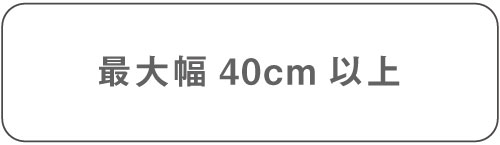 最大幅 40cm 以上